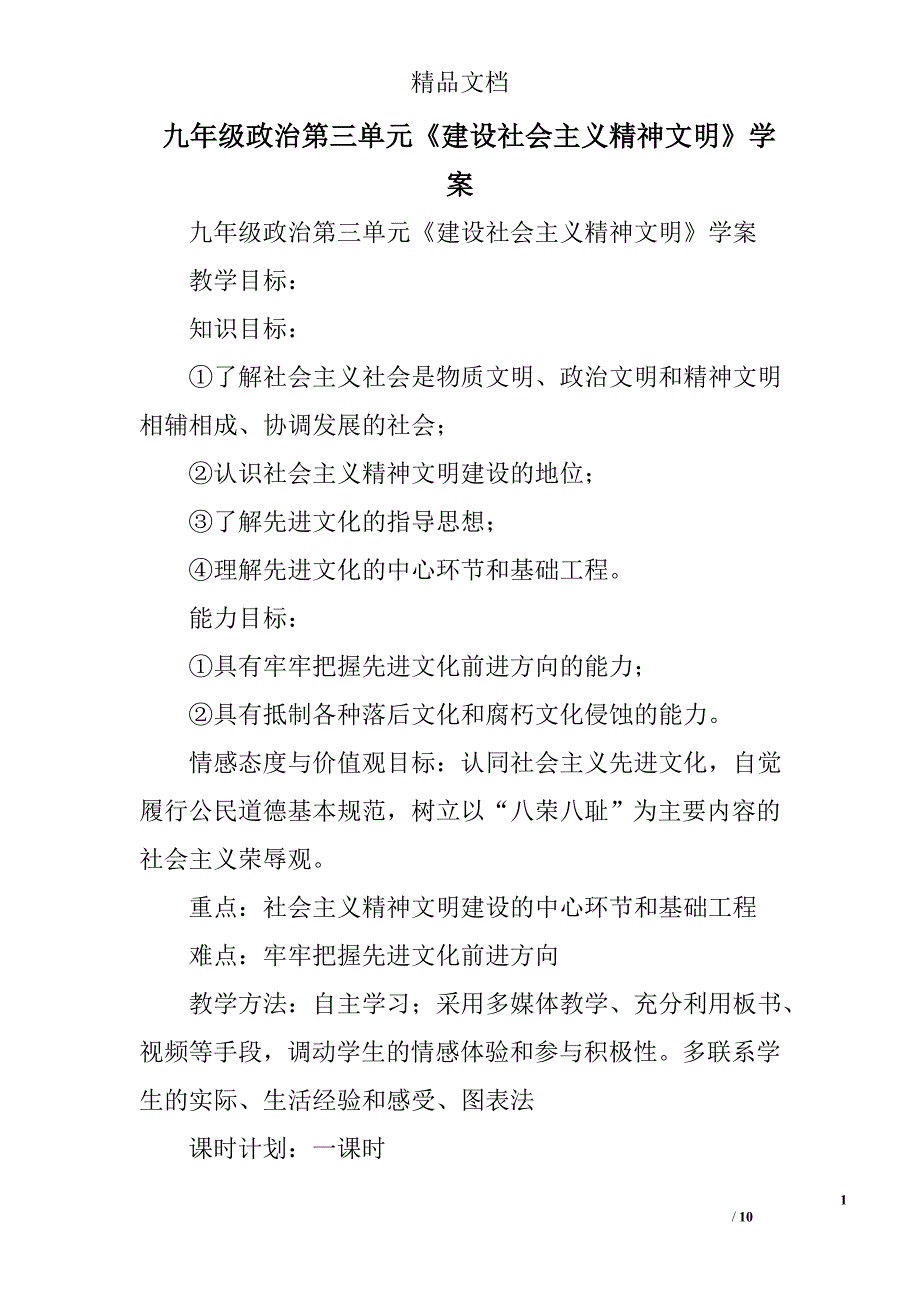 精品文档

九年级政治第三单元《建设社会主义精神文明》学案

九年级政治第三单元《建设社会主义精神文明》学案

教学目标：

知识目标：

①了解社会主义社会是物质文明、政治文明和精神文明相辅相成、协调发展的社会；

②认识社会主义精神文明建设的地位；

③了解先进文化的指导思想；

④理解先进文化的中心环节和基础工程。

能力目标：

①具有牢牢把握先进文化前进方向的能力；

②具有抵制各种落后文化和腐朽文化侵蚀的能力。

情感态度与价值观目标：认同社会主义先进文化，自觉履行公民道德基本规范，树立以“八荣八耻”为主要内容的社会主义荣辱观。

重点：社会主义精神文明建设的中心环节和基础工程

难点：牢牢把握先进文化前进方向

教学方法：自主学习；采用多媒体教学、充分利用板书、视频等手段，调动学生的情感体验和参与积极性。多联系学生的实际、生活经验和感受、图表法

课时计划：一课时

1

/ 10